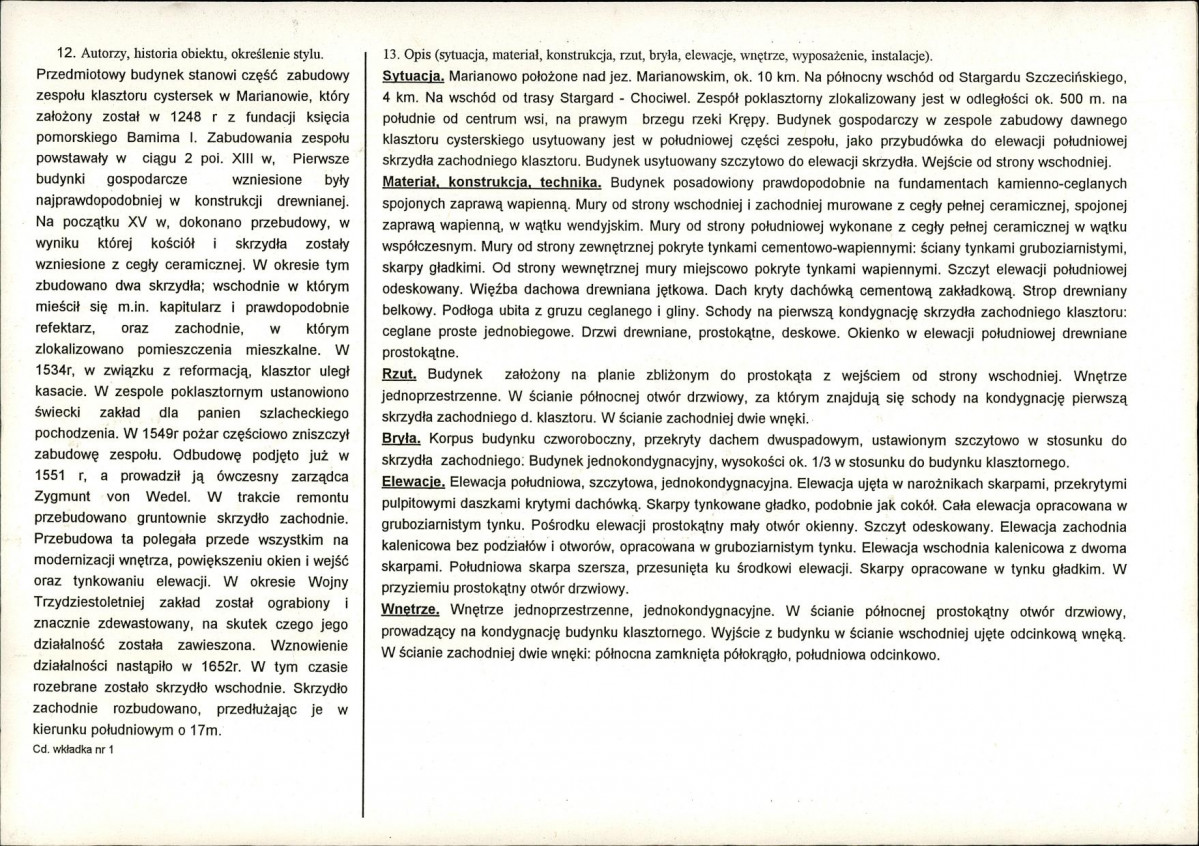 12. Autorzy, historia obiektu, określenie stylu.

Przedmiotowy budynek stanowi część zabudowy zespołu klasztoru cystersek w Marianowie, który założony został w 1248 r z fundacji księcia pomorskiego Bamima I. Zabudowania zespołu powstawały w ciągu 2 poi. XIII w, Pierwsze budynki gospodarcze wzniesione były najprawdopodobniej w konstrukcji drewnianej. Na początku XV w, dokonano przebudowy, w wyniku której kościół i skrzydła zostały wzniesione z cegły ceramicznej. W okresie tym zbudowano dwa skrzydła; wschodnie w którym mieścił się m.in. kapitularz i prawdopodobnie refektarz, oraz zachodnie, w którym zlokalizowano pomieszczenia mieszkalne. W 1534r, w związku z reformacją, klasztor uległ kasacie. W zespole poklasztornym ustanowiono świecki zakład dla panien szlacheckiego pochodzenia. W 1549r pożar częściowo zniszczył zabudowę zespołu. Odbudowę podjęto już w 1551 r, a prowadził ją ówczesny zarządca Zygmunt von Wedel. W trakcie remontu przebudowano gruntownie skrzydło zachodnie. Przebudowa ta polegała przede wszystkim na modernizacji wnętrza, powiększeniu okien i wejść oraz tynkowaniu elewacji. W okresie Wojny Trzydziestoletniej zakład został ograbiony i znacznie zdewastowany, na skutek czego jego działalność została zawieszona. Wznowienie działalności nastąpiło w 1652r. W tym czasie rozebrane zostało skrzydło wschodnie. Skrzydło zachodnie rozbudowano, przedłużając je w kierunku południowym o 17m.

Cd. wkładka nr 1

13. Opis (sytuacja, materiał, konstrukcja, rzut, bryła, elewacje, wnętrze, wyposażenie, instalacje).

Sytuacja. Marianowo położone nad jez. Marianowskim, ok. 10 km. Na północny wschód od Stargardu Szczecińskiego, 4 km. Na wschód od trasy Stargard - Chociwel. Zespół poklasztorny zlokalizowany jest w odległości ok. 500 m. na południe od centrum wsi, na prawym brzegu rzeki Krępy. Budynek gospodarczy w zespole zabudowy dawnego klasztoru cysterskiego usytuowany jest w południowej części zespołu, jako przybudówka do elewacji południowej skrzydła zachodniego klasztoru. Budynek usytuowany szczytowo do elewacji skrzydła. Wejście od strony wschodniej.

Materiał, konstrukcja, technika. Budynek posadowiony prawdopodobnie na fundamentach kamienno-ceglanych spojonych zaprawą wapienną. Mury od strony wschodniej i zachodniej murowane z cegły pełnej ceramicznej, spojonej zaprawą wapienną, w wątku wendyjskim. Mury od strony południowej wykonane z cegły pełnej ceramicznej w wątku współczesnym. Mury od strony zewnętrznej pokryte tynkami cementowo-wapiennymi: ściany tynkami gruboziarnistymi, skarpy gładkimi. Od strony wewnętrznej mury miejscowo pokryte tynkami wapiennymi. Szczyt elewacji południowej odeskowany. Więźba dachowa drewniana jętkowa. Dach kryty dachówką cementową zakładkową. Strop drewniany belkowy. Podłoga ubita z gruzu ceglanego i gliny. Schody na pierwszą kondygnację skrzydła zachodniego klasztoru: ceglane proste jednobiegowe. Drzwi drewniane, prostokątne, deskowe. Okienko w elewacji południowej drewniane prostokątne.

Rzut. Budynek założony na planie zbliżonym do prostokąta z wejściem od strony wschodniej. Wnętrze jednoprzestrzenne. W ścianie północnej otwór drzwiowy, za którym znajdują się schody na kondygnację pierwszą skrzydła zachodniego d. klasztoru. W ścianie zachodniej dwie wnęki.

Bryła. Korpus budynku czworoboczny, przekryty dachem dwuspadowym, ustawionym szczytowo w stosunku do skrzydła zachodniego. Budynek jednokondygnacyjny, wysokości ok. 1/3 w stosunku do budynku klasztornego.

Elewacje. Elewacja południowa, szczytowa, jednokondygnacyjna. Elewacja ujęta w narożnikach skarpami, przekrytymi pulpitowymi daszkami krytymi dachówką. Skarpy tynkowane gładko, podobnie jak cokół. Cała elewacja opracowana w gruboziarnistym tynku. Pośrodku elewacji prostokątny mały otwór okienny. Szczyt odeskowany. Elewacja zachodnia kalenicowa bez podziałów i otworów, opracowana w gruboziarnistym tynku. Elewacja wschodnia kalenicowa z dwoma skarpami. Południowa skarpa szersza, przesunięta ku środkowi elewacji. Skarpy opracowane w tynku gładkim. W przyziemiu prostokątny otwór drzwiowy.

Wnętrze. Wnętrze jednoprzestrzenne, jednokondygnacyjne. W ścianie północnej prostokątny otwór drzwiowy, prowadzący na kondygnację budynku klasztornego. Wyjście z budynku w ścianie wschodniej ujęte odcinkową wnęką. W ścianie zachodniej dwie wnęki: północna zamknięta półokrągło, południowa odcinkowo.